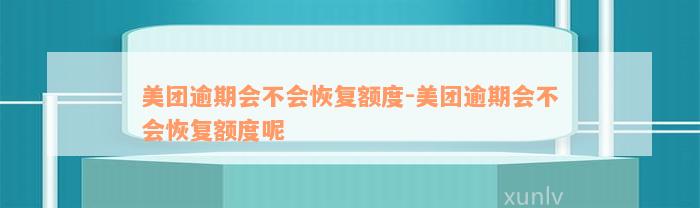 美团逾期会不会恢复额度-美团逾期会不会恢复额度呢

xunlv